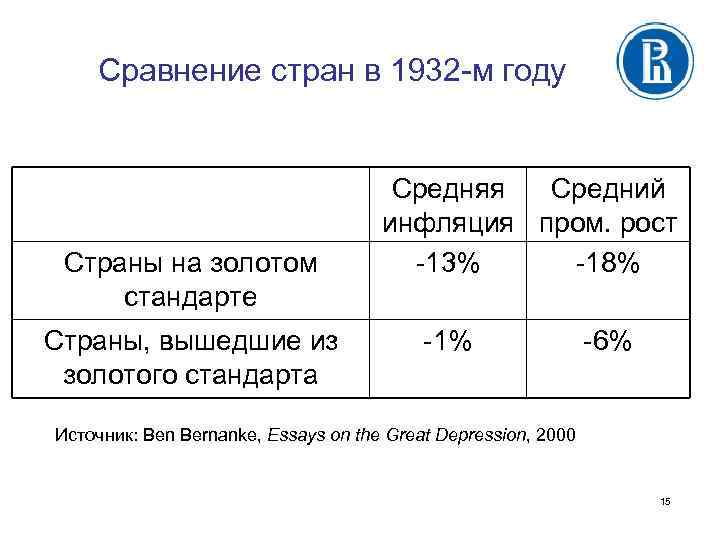 Сравнение стран в 1932-м году

|  | Средняя инфляция | Средний пром. рост |
|---|---|---|
| Страны на золотом стандарте | -13% | -18% |
| Страны, вышедшие из золотого стандарта | -1% | -6% |

Источник: Ben Bernanke, Essays on the Great Depression, 2000

15